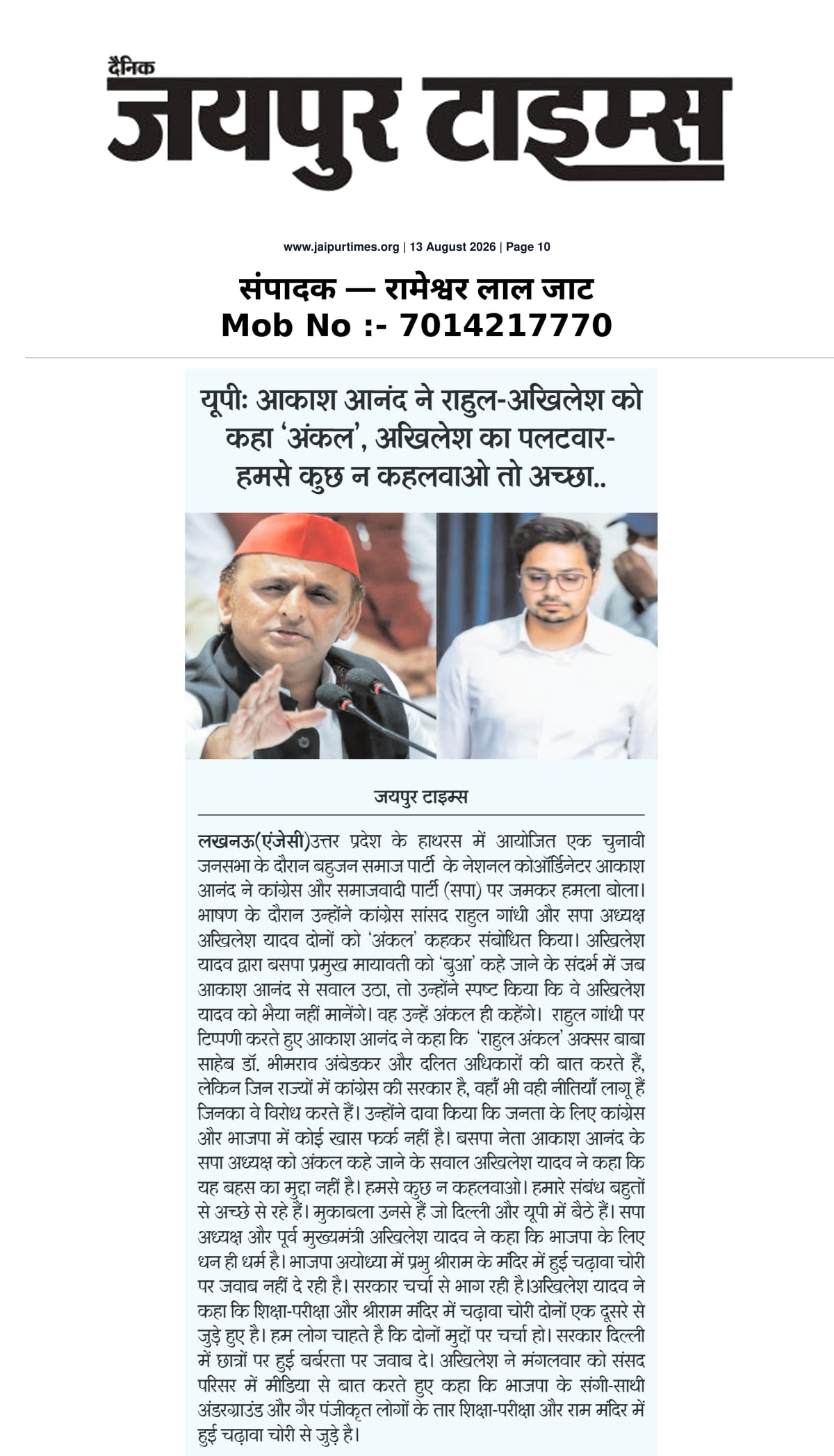 दैनिक
जयपुर टाइम्स

www.jaipurtimes.org | 13 August 2026 | Page 10

संपादक — रामेश्वर लाल जाट
Mob No :- 7014217770

यूपीः आकाश आनंद ने राहुल-अखिलेश को कहा 'अंकल', अखिलेश का पलटवार- हमसे कुछ न कहलवाओ तो अच्छा..

जयपुर टाइम्स

लखनऊ(एंजेसी)उत्तर प्रदेश के हाथरस में आयोजित एक चुनावी जनसभा के दौरान बहुजन समाज पार्टी के नेशनल कोऑर्डिनेटर आकाश आनंद ने कांग्रेस और समाजवादी पार्टी (सपा) पर जमकर हमला बोला। भाषण के दौरान उन्होंने कांग्रेस सांसद राहुल गांधी और सपा अध्यक्ष अखिलेश यादव दोनों को 'अंकल' कहकर संबोधित किया। अखिलेश यादव द्वारा बसपा प्रमुख मायावती को 'बुआ' कहे जाने के संदर्भ में जब आकाश आनंद से सवाल उठा, तो उन्होंने स्पष्ट किया कि वे अखिलेश यादव को भैया नहीं मानेंगे। वह उन्हें अंकल ही कहेंगे। राहुल गांधी पर टिप्पणी करते हुए आकाश आनंद ने कहा कि 'राहुल अंकल' अक्सर बाबा साहेब डॉ. भीमराव अंबेडकर और दलित अधिकारों की बात करते हैं, लेकिन जिन राज्यों में कांग्रेस की सरकार है, वहाँ भी वही नीतियाँ लागू हैं जिनका वे विरोध करते हैं। उन्होंने दावा किया कि जनता के लिए कांग्रेस और भाजपा में कोई खास फर्क नहीं है। बसपा नेता आकाश आनंद के सपा अध्यक्ष को अंकल कहे जाने के सवाल अखिलेश यादव ने कहा कि यह बहस का मुद्दा नहीं है। हमसे कुछ न कहलवाओ। हमारे संबंध बहुतों से अच्छे से रहे हैं। मुकाबला उनसे हैं जो दिल्ली और यूपी में बैठे हैं। सपा अध्यक्ष और पूर्व मुख्यमंत्री अखिलेश यादव ने कहा कि भाजपा के लिए धन ही धर्म है। भाजपा अयोध्या में प्रभु श्रीराम के मंदिर में हुई चढ़ावा चोरी पर जवाब नहीं दे रही है। सरकार चर्चा से भाग रही है।अखिलेश यादव ने कहा कि शिक्षा-परीक्षा और श्रीराम मंदिर में चढ़ावा चोरी दोनों एक दूसरे से जुड़े हुए है। हम लोग चाहते है कि दोनों मुद्दों पर चर्चा हो। सरकार दिल्ली में छात्रों पर हुई बर्बरता पर जवाब दे। अखिलेश ने मंगलवार को संसद परिसर में मीडिया से बात करते हुए कहा कि भाजपा के संगी-साथी अंडरग्राउंड और गैर पंजीकृत लोगों के तार शिक्षा-परीक्षा और राम मंदिर में हुई चढ़ावा चोरी से जुड़े है।